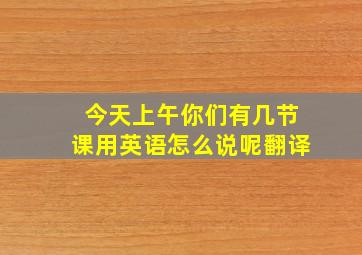 今天上午你们有几节课用英语怎么说呢翻译